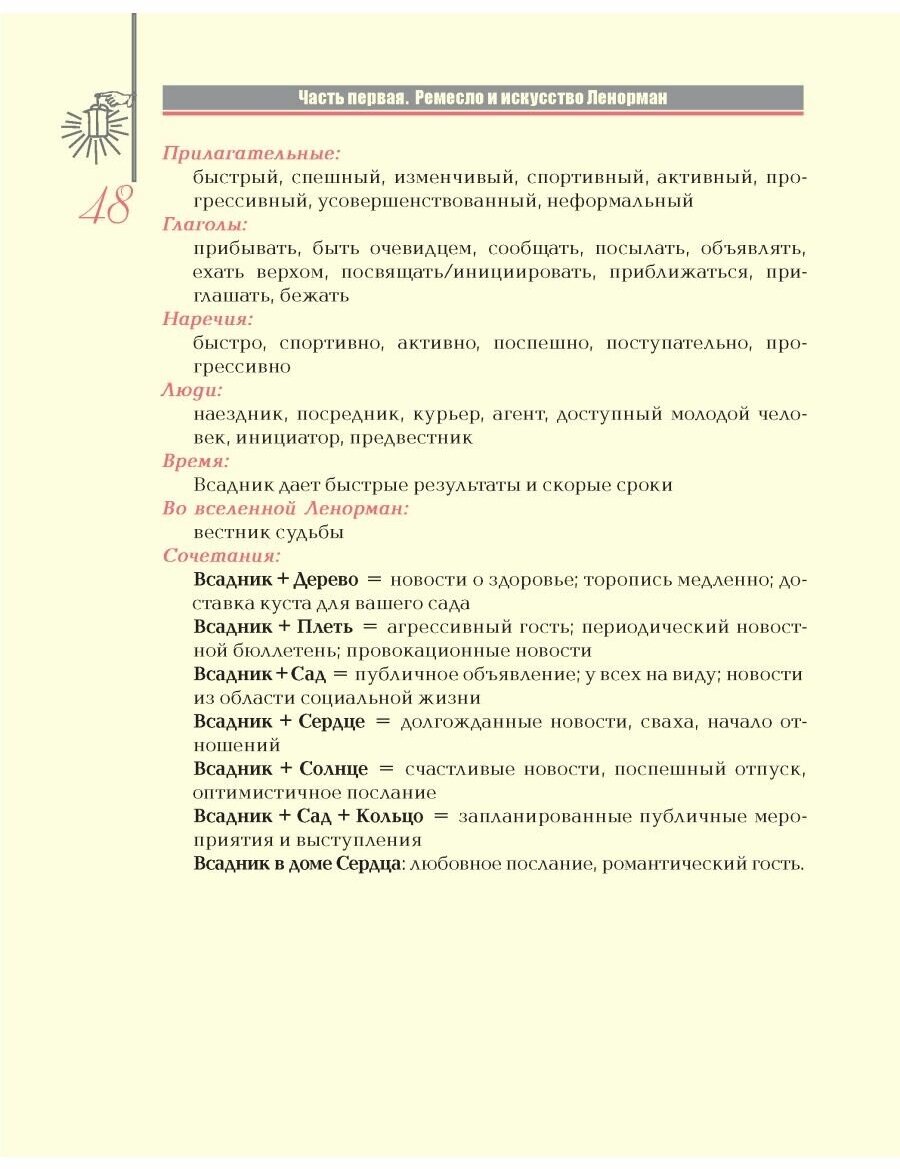 Часть первая. Ремесло и искусство Ленорман

48

Прилагательные:

быстрый, спешный, изменчивый, спортивный, активный, прогрессивный, усовершенствованный, неформальный

Глаголы:

прибывать, быть очевидцем, сообщать, посылать, объявлять, ехать верхом, посвящать/инициировать, приближаться, приглашать, бежать

Наречия:

быстро, спортивно, активно, поспешно, поступательно, прогрессивно

Люди:

наездник, посредник, курьер, агент, доступный молодой человек, инициатор, предвестник

Время:

Всадник дает быстрые результаты и скорые сроки

Во вселенной Ленорман:

вестник судьбы

Сочетания:

Всадник + Дерево = новости о здоровье; торопись медленно; доставка куста для вашего сада

Всадник + Плеть = агрессивный гость; периодический новостной бюллетень; провокационные новости

Всадник + Сад = публичное объявление; у всех на виду; новости из области социальной жизни

Всадник + Сердце = долгожданные новости, сваха, начало отношений

Всадник + Солнце = счастливые новости, поспешный отпуск, оптимистичное послание

Всадник + Сад + Кольцо = запланированные публичные мероприятия и выступления

Всадник в доме Сердца: любовное послание, романтический гость.